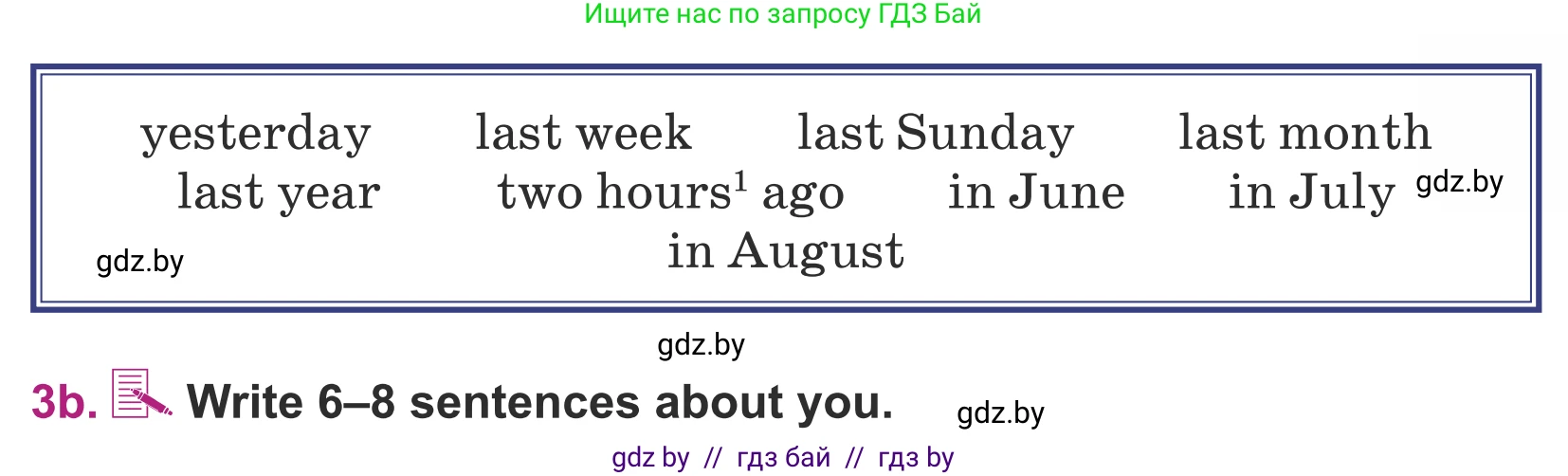 Ищите нас по запросу ГДЗ Бай

yesterday last week last Sunday last month
last year two hours$^1$ ago in June in July gdz.by
gdz.by in August

gdz.by

3b. Write 6–8 sentences about you. gdz.by

gdz by // гдз бай // гдз by